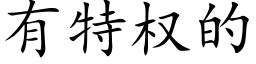 有特权的